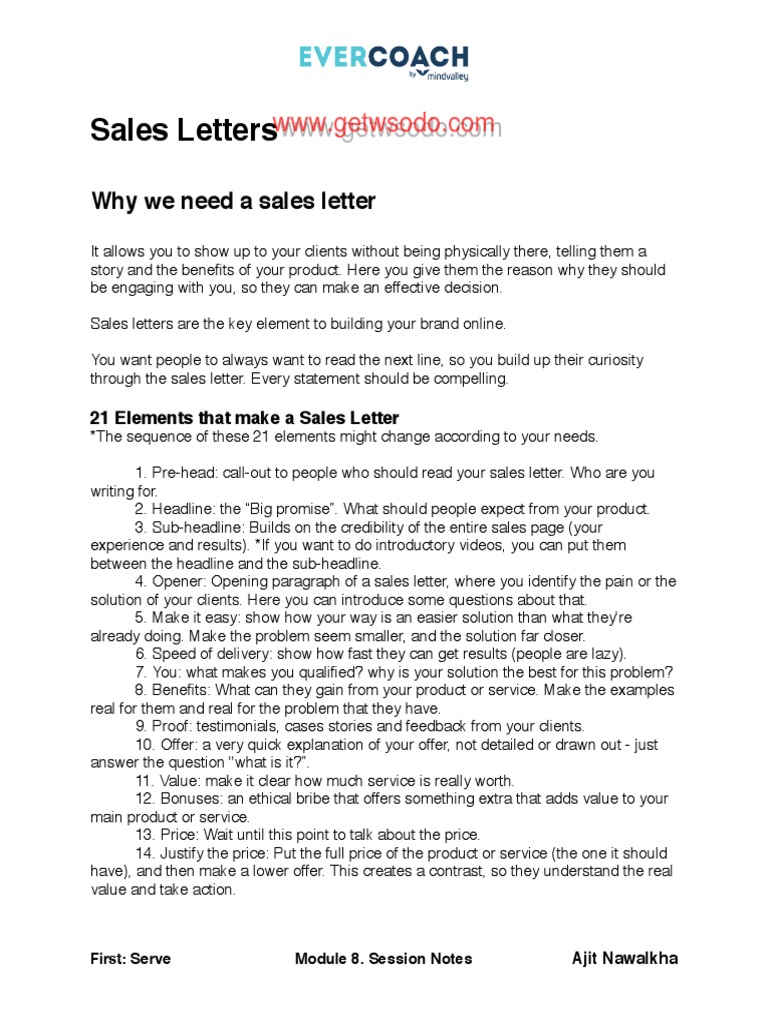 EVERCOACH
by mindvalley

Sales Letters www.getwsodo.com

Why we need a sales letter

It allows you to show up to your clients without being physically there, telling them a story and the benefits of your product. Here you give them the reason why they should be engaging with you, so they can make an effective decision.

Sales letters are the key element to building your brand online.

You want people to always want to read the next line, so you build up their curiosity through the sales letter. Every statement should be compelling.

21 Elements that make a Sales Letter
*The sequence of these 21 elements might change according to your needs.

1. Pre-head: call-out to people who should read your sales letter. Who are you writing for.
2. Headline: the "Big promise". What should people expect from your product.
3. Sub-headline: Builds on the credibility of the entire sales page (your experience and results). *If you want to do introductory videos, you can put them between the headline and the sub-headline.
4. Opener: Opening paragraph of a sales letter, where you identify the pain or the solution of your clients. Here you can introduce some questions about that.
5. Make it easy: show how your way is an easier solution than what they're already doing. Make the problem seem smaller, and the solution far closer.
6. Speed of delivery: show how fast they can get results (people are lazy).
7. You: what makes you qualified? why is your solution the best for this problem?
8. Benefits: What can they gain from your product or service. Make the examples real for them and real for the problem that they have.
9. Proof: testimonials, cases stories and feedback from your clients.
10. Offer: a very quick explanation of your offer, not detailed or drawn out - just answer the question "what is it?".
11. Value: make it clear how much service is really worth.
12. Bonuses: an ethical bribe that offers something extra that adds value to your main product or service.
13. Price: Wait until this point to talk about the price.
14. Justify the price: Put the full price of the product or service (the one it should have), and then make a lower offer. This creates a contrast, so they understand the real value and take action.

First: Serve    Module 8. Session Notes    Ajit Nawalkha